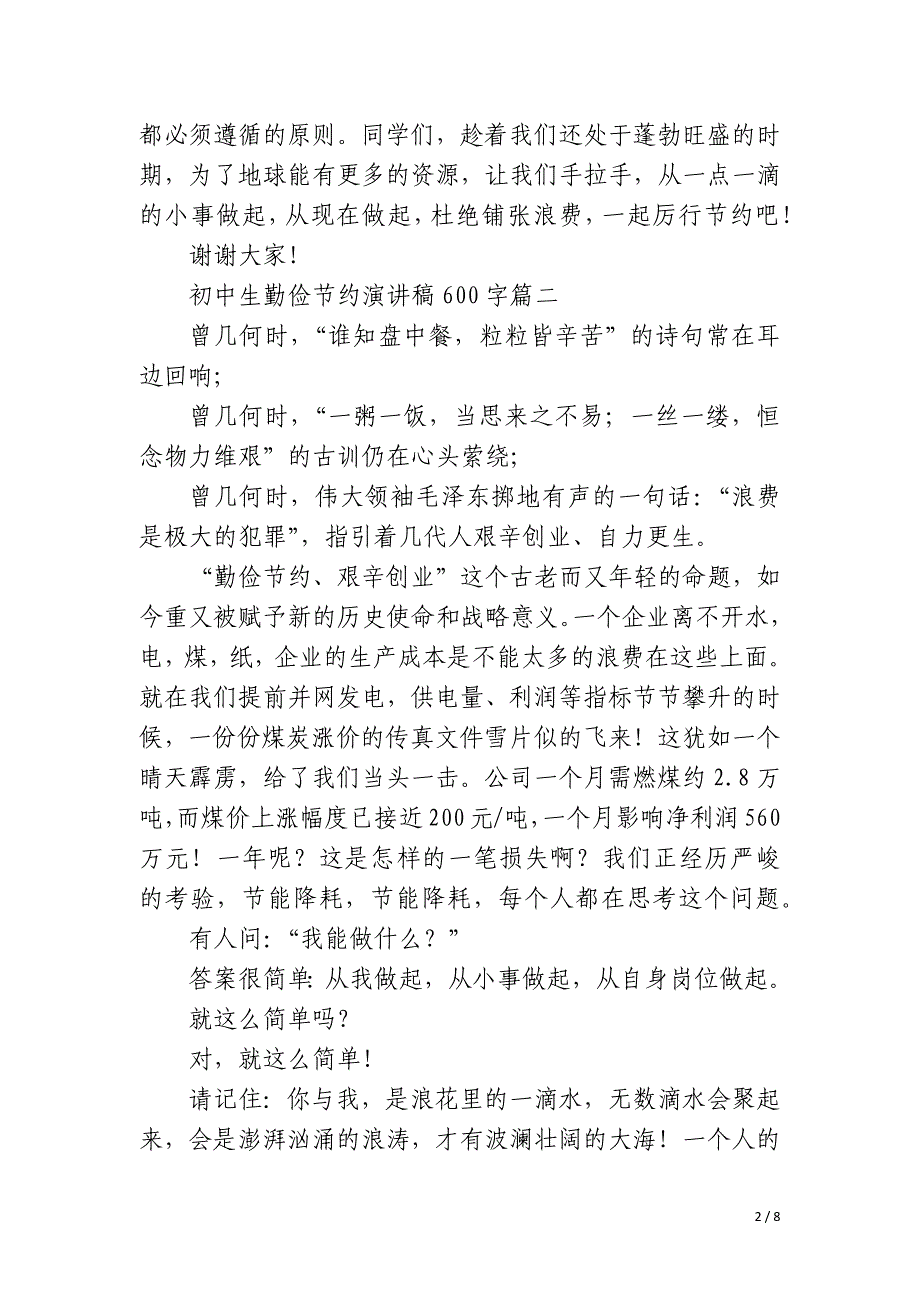 都必须遵循的原则。同学们，趁着我们还处于蓬勃旺盛的时期，为了地球能有更多的资源，让我们手拉手，从一点一滴的小事做起，从现在做起，杜绝铺张浪费，一起厉行节约吧！

谢谢大家！

初中生勤俭节约演讲稿 600 字篇二

曾几何时，“谁知盘中餐，粒粒皆辛苦”的诗句常在耳边回响；

曾几何时，“一粥一饭，当思来之不易；一丝一缕，恒念物力维艰”的古训仍在心头萦绕；

曾几何时，伟大领袖毛泽东掷地有声的一句话：“浪费是极大的犯罪”，指引着几代人艰辛创业、自力更生。

“勤俭节约、艰辛创业”这个古老而又年轻的命题，如今重又被赋予新的历史使命和战略意义。一个企业离不开水，电，煤，纸，企业的生产成本是不能太多的浪费在这些上面。就在我们提前并网发电，供电量、利润等指标节节攀升的时候，一份份煤炭涨价的传真文件雪片似的飞来！这犹如一个晴天霹雳，给了我们当头一击。公司一个月需燃煤约 2.8 万吨，而煤价上涨幅度已接近 200 元/吨，一个月影响净利润 560 万元！一年呢？这是怎样的一笔损失啊？我们正经历严峻的考验，节能降耗，节能降耗，每个人都在思考这个问题。

有人问：“我能做什么？”

答案很简单：从我做起，从小事做起，从自身岗位做起。

就这么简单吗？

对，就这么简单！

请记住：你与我，是浪花里的一滴水，无数滴水会聚起来，会是澎湃汹涌的浪涛，才有波澜壮阔的大海！一个人的

2 / 8